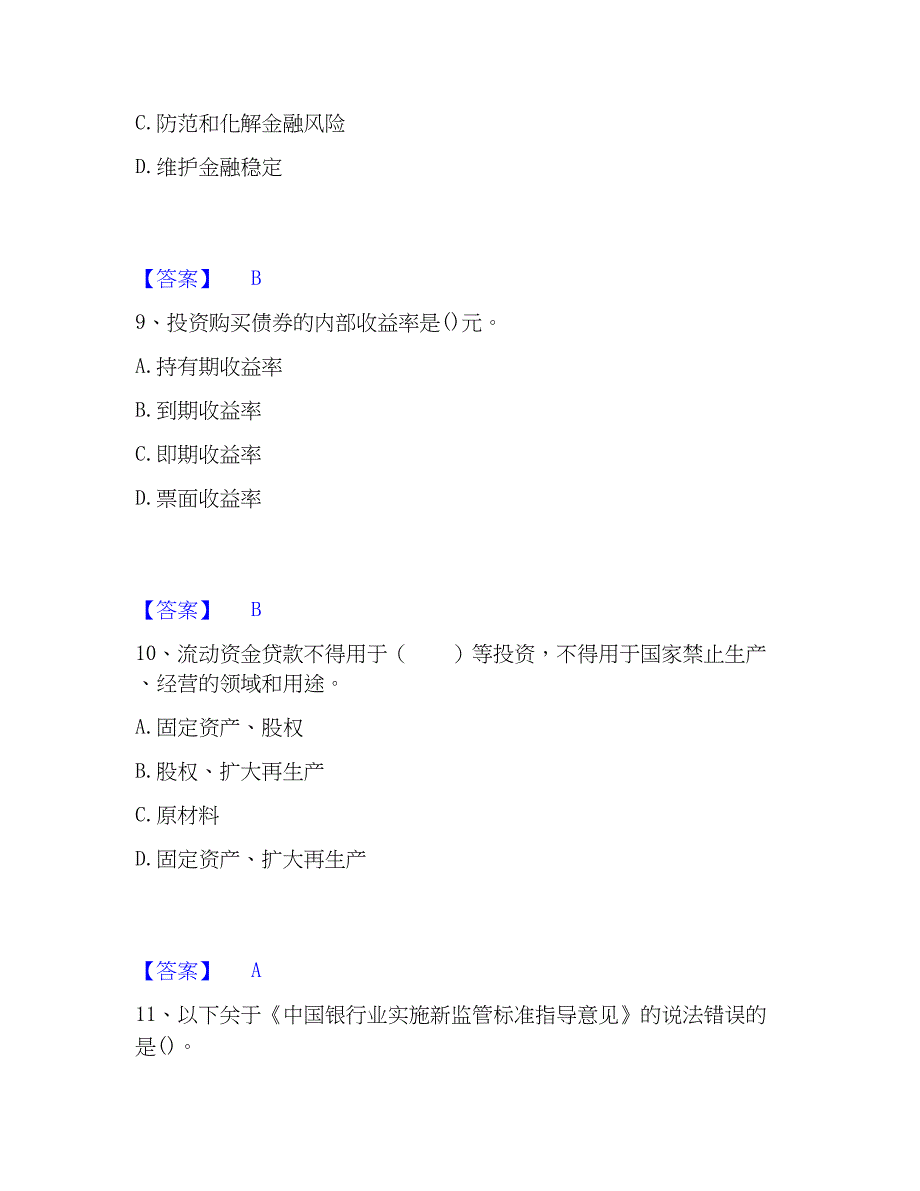 C. 防范和化解金融风险

D. 维护金融稳定

【答案】 B

9、投资购买债券的内部收益率是()元。

A. 持有期收益率

B. 到期收益率

C. 即期收益率

D. 票面收益率

【答案】 B

10、流动资金贷款不得用于（　　）等投资，不得用于国家禁止生产、经营的领域和用途。

A. 固定资产、股权

B. 股权、扩大再生产

C. 原材料

D. 固定资产、扩大再生产

【答案】 A

11、以下关于《中国银行业实施新监管标准指导意见》的说法错误的是()。